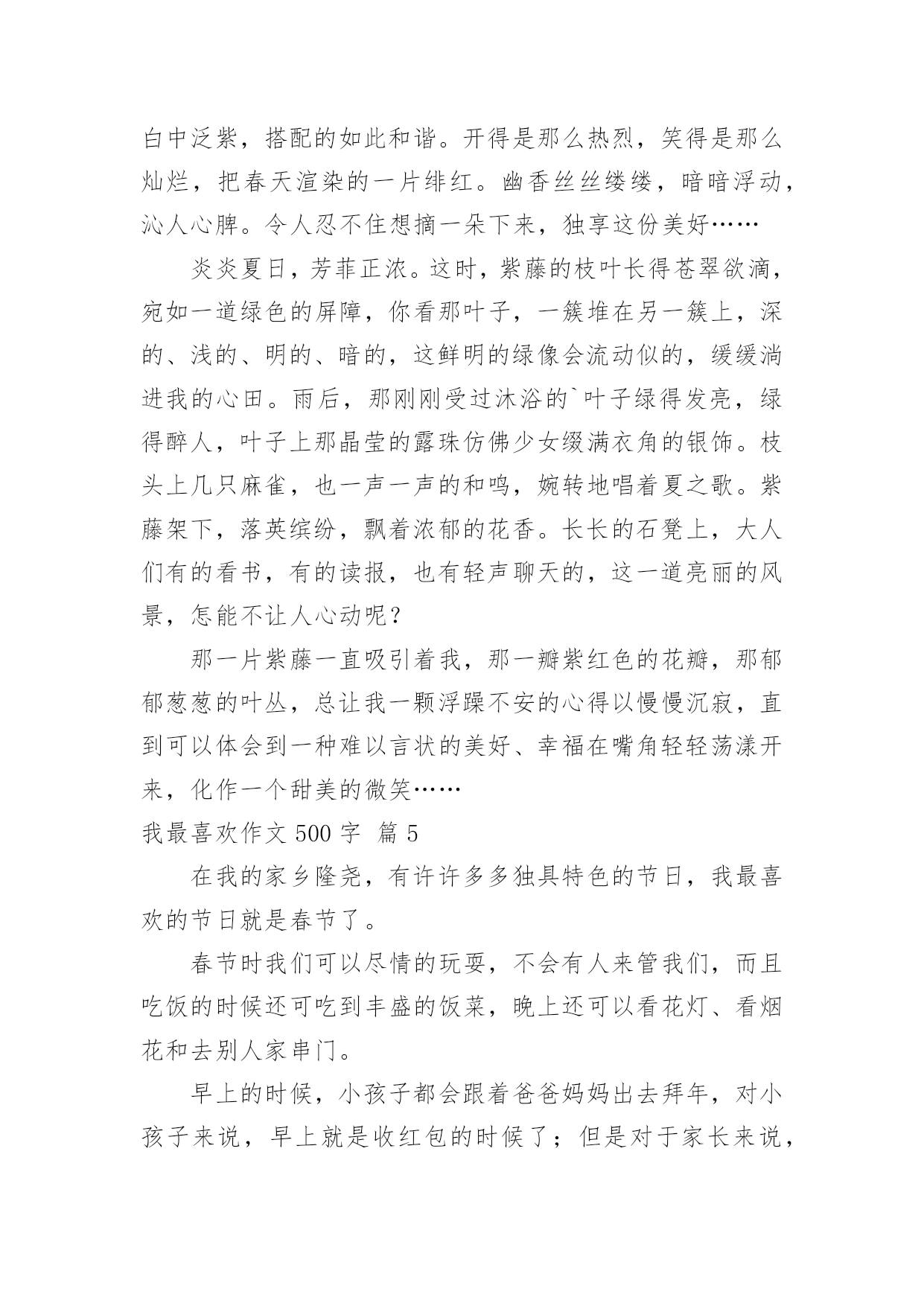 白中泛紫，搭配的如此和谐。开得是那么热烈，笑得是那么灿烂，把春天渲染的一片绯红。幽香丝丝缕缕，暗暗浮动，沁人心脾。令人忍不住想摘一朵下来，独享这份美好……

炎炎夏日，芳菲正浓。这时，紫藤的枝叶长得苍翠欲滴，宛如一道绿色的屏障，你看那叶子，一簇堆在另一簇上，深的、浅的、明的、暗的，这鲜明的绿像会流动似的，缓缓淌进我的心田。雨后，那刚刚受过沐浴的`叶子绿得发亮，绿得醉人，叶子上那晶莹的露珠仿佛少女缀满衣角的银饰。枝头上几只麻雀，也一声一声的和鸣，婉转地唱着夏之歌。紫藤架下，落英缤纷，飘着浓郁的花香。长长的石凳上，大人们有的看书，有的读报，也有轻声聊天的，这一道亮丽的风景，怎能不让人心动呢？

那一片紫藤一直吸引着我，那一瓣紫红色的花瓣，那郁郁葱葱的叶丛，总让我一颗浮躁不安的心得以慢慢沉寂，直到可以体会到一种难以言状的美好、幸福在嘴角轻轻荡漾开来，化作一个甜美的微笑……

我最喜欢作文 500 字 篇 5

在我的家乡隆尧，有许许多多独具特色的节日，我最喜欢的节日就是春节了。

春节时我们可以尽情的玩耍，不会有人来管我们，而且吃饭的时候还可吃到丰盛的饭菜，晚上还可以看花灯、看烟花和去别人家串门。

早上的时候，小孩子都会跟着爸爸妈妈出去拜年，对小孩子来说，早上就是收红包的时候了；但是对于家长来说，